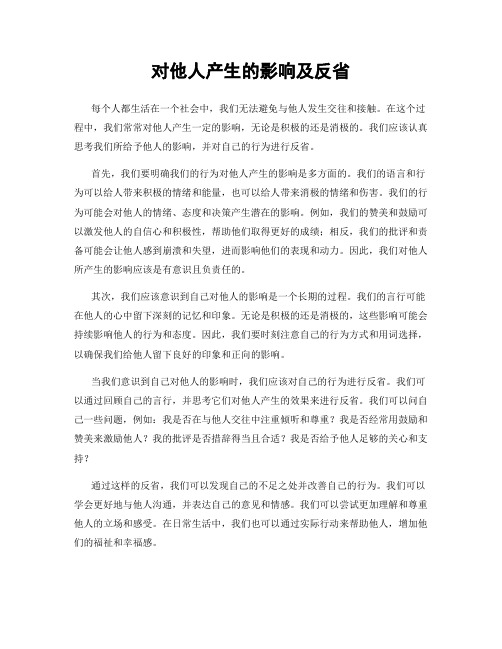 对他人产生的影响及反省

每个人都生活在一个社会中，我们无法避免与他人发生交往和接触。在这个过程中，我们常常对他人产生一定的影响，无论是积极的还是消极的。我们应该认真思考我们所给予他人的影响，并对自己的行为进行反省。

首先，我们要明确我们的行为对他人产生的影响是多方面的。我们的语言和行为可以给人带来积极的情绪和能量，也可以给人带来消极的情绪和伤害。我们的行为可能会对他人的情绪、态度和决策产生潜在的影响。例如，我们的赞美和鼓励可以激发他人的自信心和积极性，帮助他们取得更好的成绩；相反，我们的批评和责备可能会让他人感到崩溃和失望，进而影响他们的表现和动力。因此，我们对他人所产生的影响应该是有意识且负责任的。

其次，我们应该意识到自己对他人的影响是一个长期的过程。我们的言行可能在他人的心中留下深刻的记忆和印象。无论是积极的还是消极的，这些影响可能会持续影响他人的行为和态度。因此，我们要时刻注意自己的行为方式和用词选择，以确保我们给他人留下良好的印象和正向的影响。

当我们意识到自己对他人的影响时，我们应该对自己的行为进行反省。我们可以通过回顾自己的言行，并思考它们对他人产生的效果来进行反省。我们可以问自己一些问题，例如：我是否在与他人交往中注重倾听和尊重？我是否经常用鼓励和赞美来激励他人？我的批评是否措辞得当且合适？我是否给予他人足够的关心和支持？

通过这样的反省，我们可以发现自己的不足之处并改善自己的行为。我们可以学会更好地与他人沟通，并表达自己的意见和情感。我们可以尝试更加理解和尊重他人的立场和感受。在日常生活中，我们也可以通过实际行动来帮助他人，增加他们的福祉和幸福感。